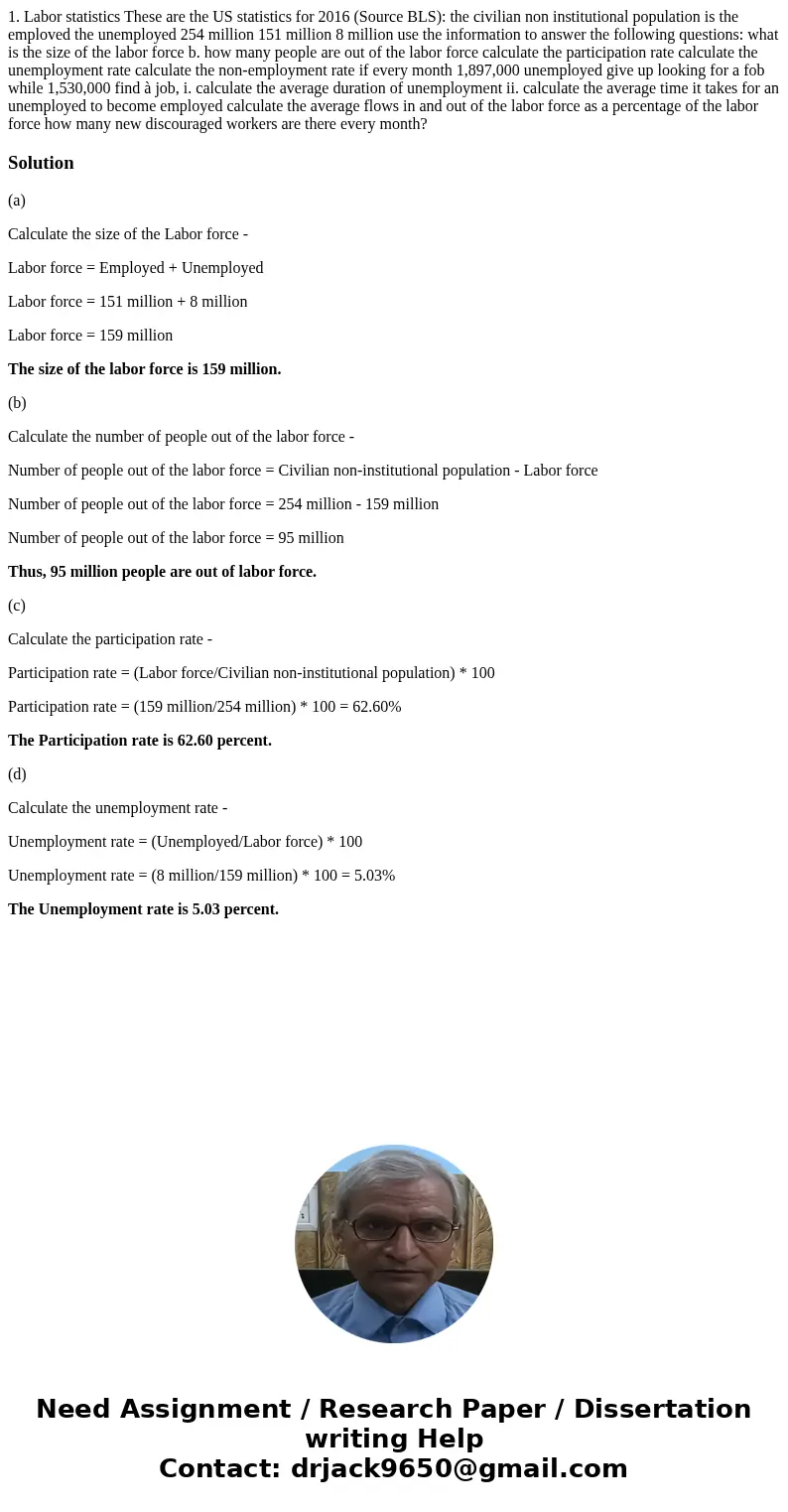 1. Labor statistics These are the US statistics for 2016 (Source BLS): the civilian non institutional population is the emploved the unemployed 254 million 151 million 8 million use the information to answer the following questions: what is the size of the labor force b. how many people are out of the labor force calculate the participation rate calculate the unemployment rate calculate the non-employment rate if every month 1,897,000 unemployed give up looking for a fob while 1,530,000 find à job, i. calculate the average duration of unemployment ii. calculate the average time it takes for an unemployed to become employed calculate the average flows in and out of the labor force as a percentage of the labor force how many new discouraged workers are there every month?

Solution

(a)

Calculate the size of the Labor force -

Labor force = Employed + Unemployed

Labor force = 151 million + 8 million

Labor force = 159 million

The size of the labor force is 159 million.

(b)

Calculate the number of people out of the labor force -

Number of people out of the labor force = Civilian non-institutional population - Labor force

Number of people out of the labor force = 254 million - 159 million

Number of people out of the labor force = 95 million

Thus, 95 million people are out of labor force.

(c)

Calculate the participation rate -

Participation rate = (Labor force/Civilian non-institutional population) * 100

Participation rate = (159 million/254 million) * 100 = 62.60%

The Participation rate is 62.60 percent.

(d)

Calculate the unemployment rate -

Unemployment rate = (Unemployed/Labor force) * 100

Unemployment rate = (8 million/159 million) * 100 = 5.03%

The Unemployment rate is 5.03 percent.

Need Assignment / Research Paper / Dissertation writing Help
Contact: drjack9650@gmail.com